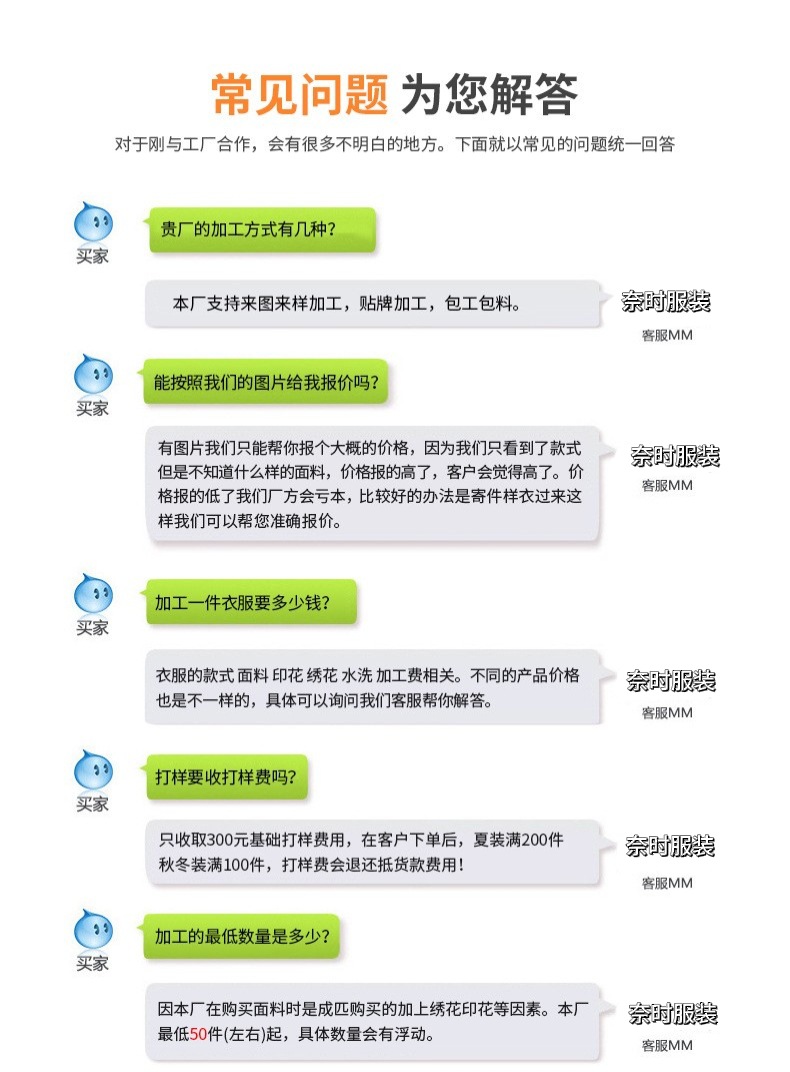 常见问题 为您解答

对于刚与工厂合作，会有很多不明白的地方。下面就以常见的问题统一回答

买家

贵厂的加工方式有几种？

本厂支持来图来样加工，贴牌加工，包工包料。

奈时服装
客服MM

买家

能按照我们的图片给我报价吗？

有图片我们只能帮你报个大概的价格，因为我们只看到了款式但是不知道什么样的面料，价格报的高了，客户会觉得高了。价格报的低了我们厂方会亏本，比较好的办法是寄件样衣过来这样我们可以帮您准确报价。

奈时服装
客服MM

买家

加工一件衣服要多少钱？

衣服的款式 面料 印花 绣花 水洗 加工费相关。不同的产品价格也是不一样的，具体可以询问我们客服帮你解答。

奈时服装
客服MM

买家

打样要收打样费吗？

只收取300元基础打样费用，在客户下单后，夏装满200件秋冬装满100件，打样费会退还抵货款费用！

奈时服装
客服MM

买家

加工的最低数量是多少？

因本厂在购买面料时是成匹购买的加上绣花印花等因素。本厂最低50件(左右)起，具体数量会有浮动。

奈时服装
客服MM